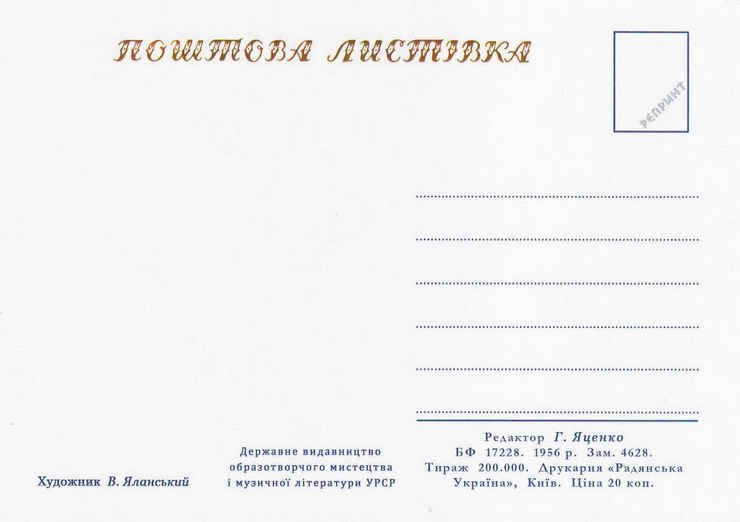 ПОШТОВА ЛИСТІВКА

РЕПРИНТ

____
____
____
____
____
____

Художник В. Яланський

Державне видавництво образотворчого мистецтва і музичної літератури УРСР

Редактор Г. Яценко
БФ 17228. 1956 р. Зам. 4628.
Тираж 200.000. Друкарня «Радянська Україна», Київ. Ціна 20 коп.